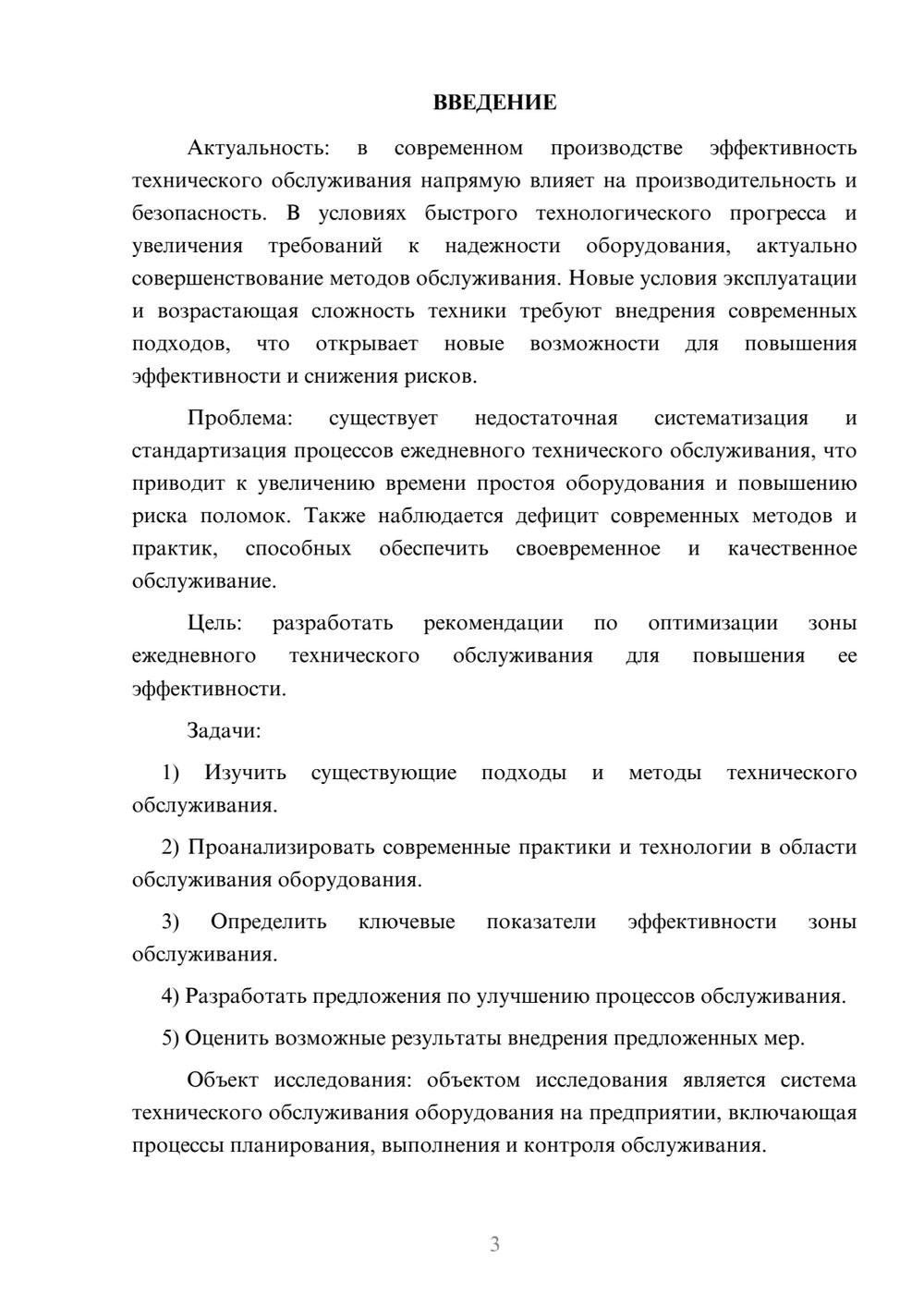 ВВЕДЕНИЕ

Актуальность: в современном производстве эффективность технического обслуживания напрямую влияет на производительность и безопасность. В условиях быстрого технологического прогресса и увеличения требований к надежности оборудования, актуально совершенствование методов обслуживания. Новые условия эксплуатации и возрастающая сложность техники требуют внедрения современных подходов, что открывает новые возможности для повышения эффективности и снижения рисков.

Проблема: существует недостаточная систематизация и стандартизация процессов ежедневного технического обслуживания, что приводит к увеличению времени простоя оборудования и повышению риска поломок. Также наблюдается дефицит современных методов и практик, способных обеспечить своевременное и качественное обслуживание.

Цель: разработать рекомендации по оптимизации зоны ежедневного технического обслуживания для повышения ее эффективности.

Задачи:

1) Изучить существующие подходы и методы технического обслуживания.

2) Проанализировать современные практики и технологии в области обслуживания оборудования.

3) Определить ключевые показатели эффективности зоны обслуживания.

4) Разработать предложения по улучшению процессов обслуживания.

5) Оценить возможные результаты внедрения предложенных мер.

Объект исследования: объектом исследования является система технического обслуживания оборудования на предприятии, включающая процессы планирования, выполнения и контроля обслуживания.

3